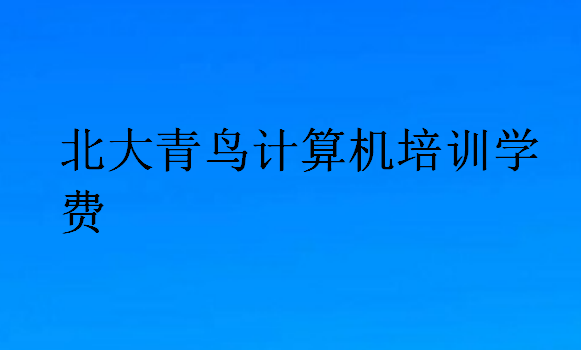 北大青鸟计算机培训学费